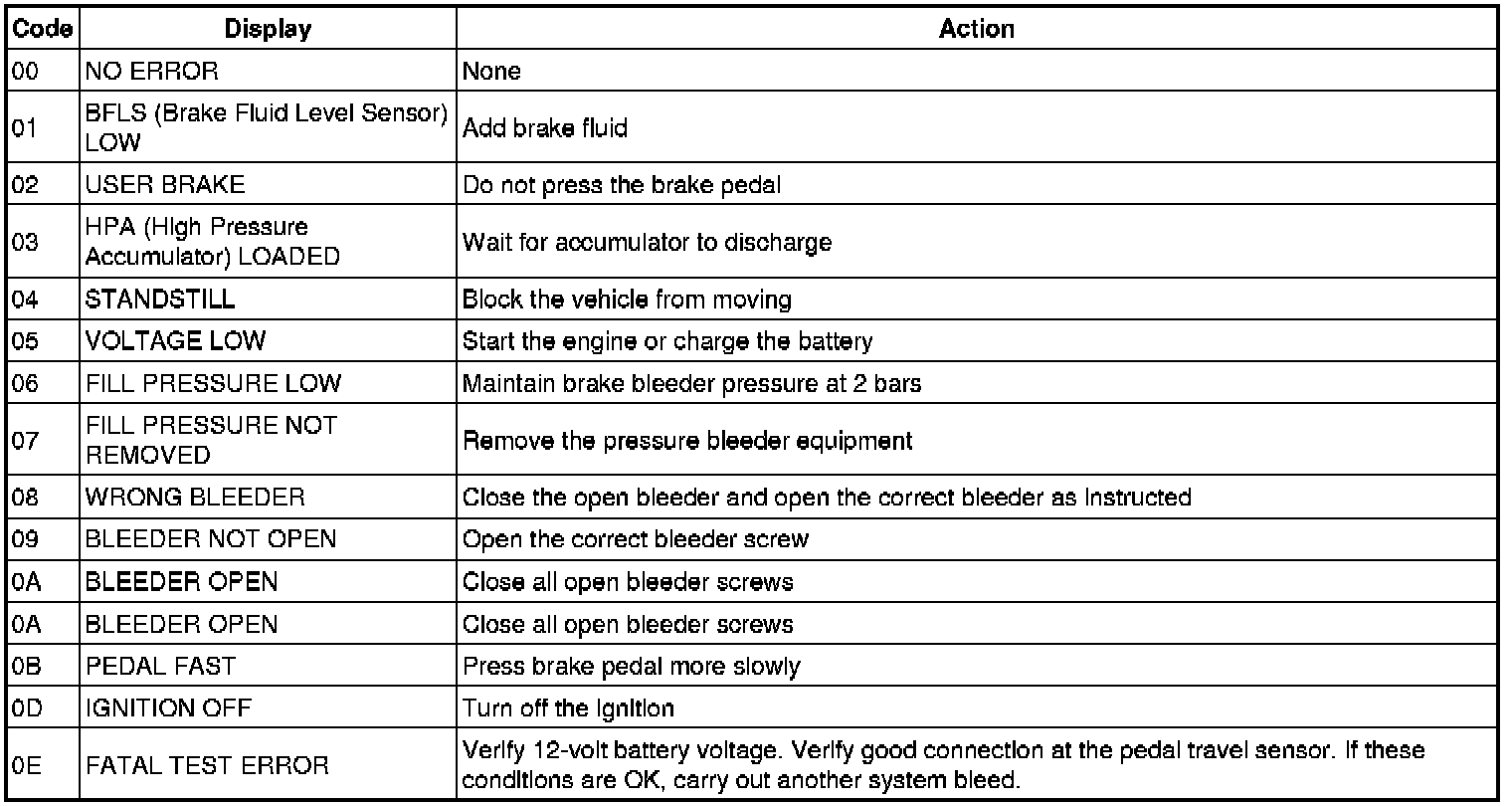 | Code | Display | Action |
|---|---|---|
| 00 | NO ERROR | None |
| 01 | BFLS (Brake Fluid Level Sensor) LOW | Add brake fluid |
| 02 | USER BRAKE | Do not press the brake pedal |
| 03 | HPA (High Pressure Accumulator) LOADED | Wait for accumulator to discharge |
| 04 | STANDSTILL | Block the vehicle from moving |
| 05 | VOLTAGE LOW | Start the engine or charge the battery |
| 06 | FILL PRESSURE LOW | Maintain brake bleeder pressure at 2 bars |
| 07 | FILL PRESSURE NOT REMOVED | Remove the pressure bleeder equipment |
| 08 | WRONG BLEEDER | Close the open bleeder and open the correct bleeder as instructed |
| 09 | BLEEDER NOT OPEN | Open the correct bleeder screw |
| 0A | BLEEDER OPEN | Close all open bleeder screws |
| 0A | BLEEDER OPEN | Close all open bleeder screws |
| 0B | PEDAL FAST | Press brake pedal more slowly |
| 0D | IGNITION OFF | Turn off the ignition |
| 0E | FATAL TEST ERROR | Verify 12-volt battery voltage. Verify good connection at the pedal travel sensor. If these conditions are OK, carry out another system bleed. |